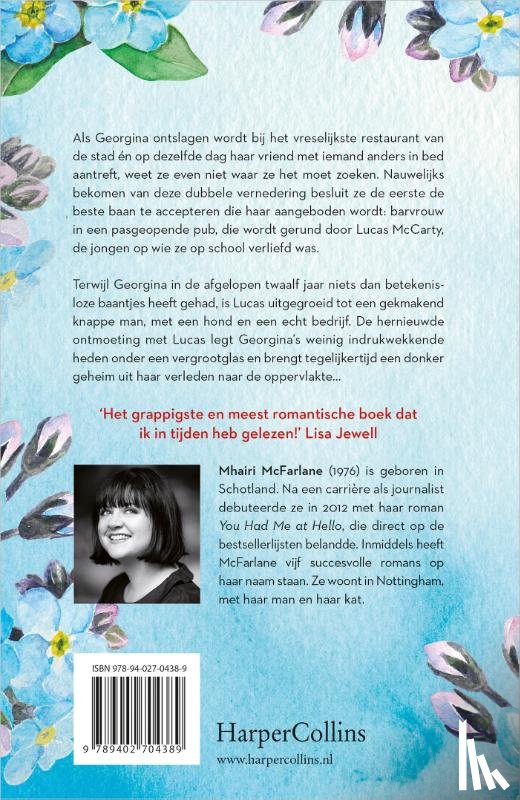 Als Georgina ontslagen wordt bij het vreselijkste restaurant van de stad én op dezelfde dag haar vriend met iemand anders in bed aantreft, weet ze even niet waar ze het moet zoeken. Nauwelijks bekomen van deze dubbele vernedering besluit ze de eerste de beste baan te accepteren die haar aangeboden wordt: barvrouw in een pasgeopende pub, die wordt gerund door Lucas McCarty, de jongen op wie ze op school verliefd was.

Terwijl Georgina in de afgelopen twaalf jaar niets dan betekenisloze baantjes heeft gehad, is Lucas uitgegroeid tot een gekmakend knappe man, met een hond en een echt bedrijf. De hernieuwde ontmoeting met Lucas legt Georgina's weinig indrukwekkende heden onder een vergrootglas en brengt tegelijkertijd een donker geheim uit haar verleden naar de oppervlakte...

'Het grappigste en meest romantische boek dat ik in tijden heb gelezen!' Lisa Jewell

Mhairi McFarlane (1976) is geboren in Schotland. Na een carrière als journalist debuteerde ze in 2012 met haar roman You Had Me at Hello, die direct op de bestsellerlijsten belandde. Inmiddels heeft McFarlane vijf succesvolle romans op haar naam staan. Ze woont in Nottingham, met haar man en haar kat.

ISBN 978-94-027-0438-9

9 789402 704389

HarperCollins
www.harpercollins.nl